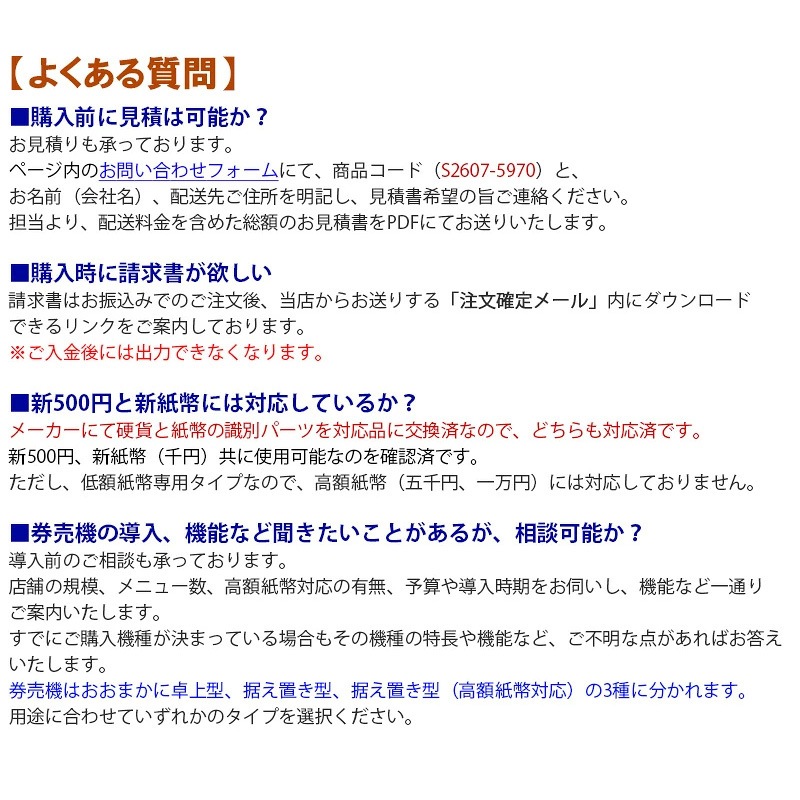 【よくある質問】

■購入前に見積は可能か？
お見積りも承っております。
ページ内のお問い合わせフォームにて、商品コード（S2607-5970）と、
お名前（会社名）、配送先ご住所を明記し、見積書希望の旨ご連絡ください。
担当より、配送料金を含めた総額のお見積書をPDFにてお送りいたします。

■購入時に請求書が欲しい
請求書はお振込みでのご注文後、当店からお送りする「注文確定メール」内にダウンロードできるリンクをご案内しております。
※ご入金後には出力できなくなります。

■新500円と新紙幣には対応しているか？
メーカーにて硬貨と紙幣の識別パーツを対応品に交換済なので、どちらも対応済です。
新500円、新紙幣（千円）共に使用可能なのを確認済です。
ただし、低額紙幣専用タイプなので、高額紙幣（五千円、一万円）には対応しておりません。

■券売機の導入、機能など聞きたいことがあるが、相談可能か？
導入前のご相談も承っております。
店舗の規模、メニュー数、高額紙幣対応の有無、予算や導入時期をお伺いし、機能など一通りご案内いたします。
すでにご購入機種が決まっている場合もその機種の特長や機能など、ご不明な点があればお答えいたします。
券売機はおおまかに卓上型、据え置き型、据え置き型（高額紙幣対応）の3種に分かれます。
用途に合わせていずれかのタイプを選択ください。